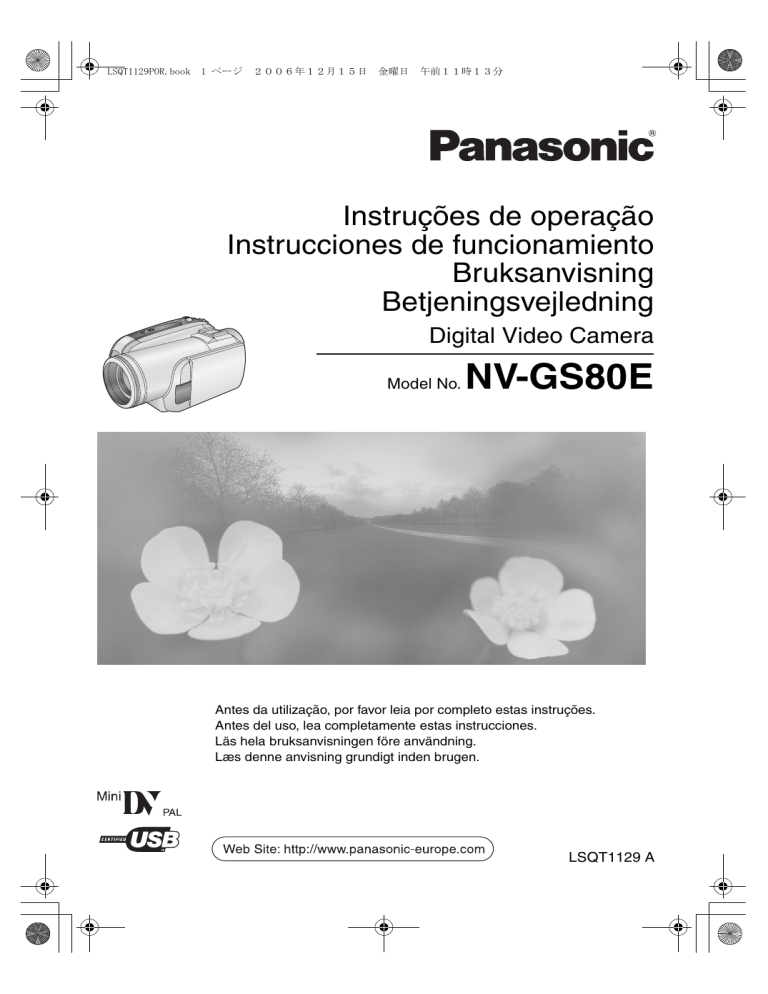 LSQT1129POR.book 1 ページ ２００６年１２月１５日 金曜日 午前１１時１３分

Panasonic®

Instruções de operação
Instrucciones de funcionamiento
Bruksanvisning
Betjeningsvejledning

Digital Video Camera

Model No. NV-GS80E

Antes da utilização, por favor leia por completo estas instruções.
Antes del uso, lea completamente estas instrucciones.
Läs hela bruksanvisningen före användning.
Læs denne anvisning grundigt inden brugen.

Mini DV PAL

CERTIFIED USB

Web Site: http://www.panasonic-europe.com

LSQT1129 A